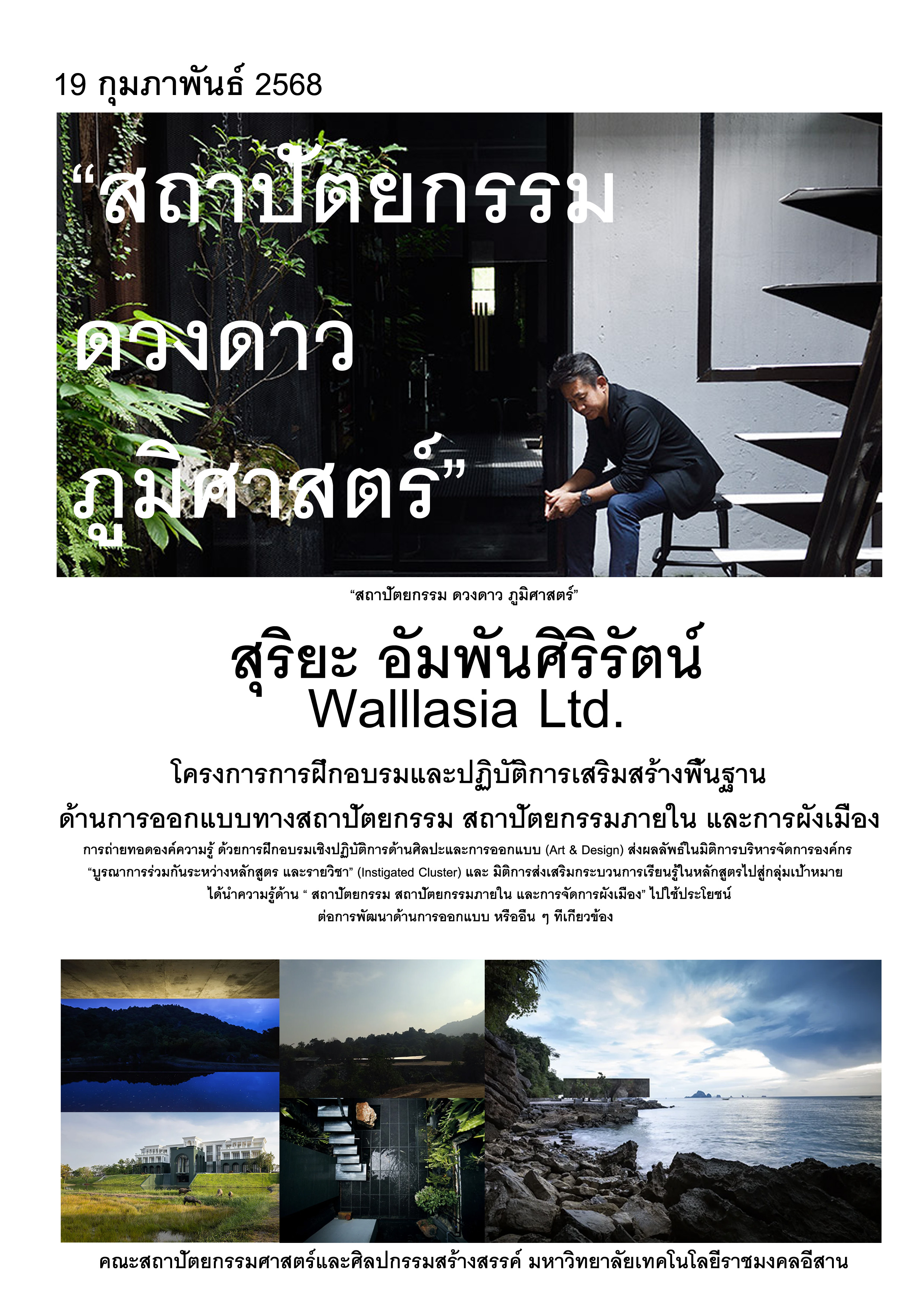 19 กุมภาพันธ์ 2568

“สถาปัตยกรรม

ดวงดาว

ภูมิศาสตร์”

“สถาปัตยกรรม ดวงดาว ภูมิศาสตร์”

สุริยะ อัมพันศิริรัตน์
Walllasia Ltd.

โครงการการฝึกอบรมและปฏิบัติการเสริมสร้างพื้นฐาน
ด้านการออกแบบทางสถาปัตยกรรม สถาปัตยกรรมภายใน และการผังเมือง

การถ่ายทอดองค์ความรู้ ด้วยการฝึกอบรมเชิงปฏิบัติการด้านศิลปะและการออกแบบ (Art & Design) ส่งผลลัพธ์ในมิติการบริหารจัดการองค์กร “บูรณาการร่วมกันระหว่างหลักสูตร และรายวิชา” (Instigated Cluster) และ มิติการส่งเสริมกระบวนการเรียนรู้ในหลักสูตรไปสู่กลุ่มเป้าหมาย ได้นำความรู้ด้าน “ สถาปัตยกรรม สถาปัตยกรรมภายใน และการจัดการผังเมือง” ไปใช้ประโยชน์ ต่อการพัฒนาด้านการออกแบบ หรืออื่น ๆ ที่เกี่ยวข้อง

คณะสถาปัตยกรรมศาสตร์และศิลปกรรมสร้างสรรค์ มหาวิทยาลัยเทคโนโลยีราชมงคลอีสาน